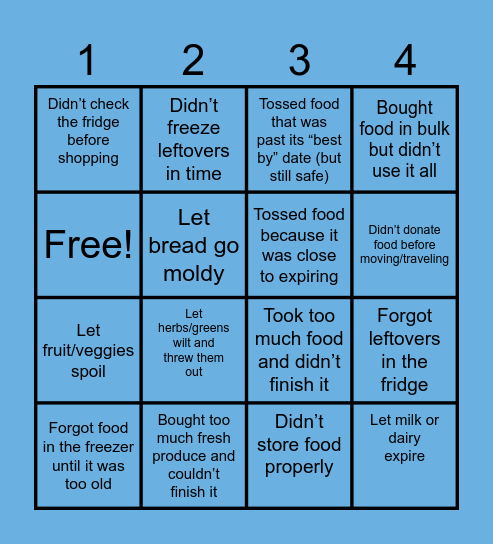 | 1 | 2 | 3 | 4 |
|---|---|---|---|
| Didn’t check the fridge before shopping | Didn’t freeze leftovers in time | Tossed food that was past its “best by” date (but still safe) | Bought food in bulk but didn’t use it all |
| Free! | Let bread go moldy | Tossed food because it was close to expiring | Didn’t donate food before moving/traveling |
| Let fruit/veggies spoil | Let herbs/greens wilt and threw them out | Took too much food and didn’t finish it | Forgot leftovers in the fridge |
| Forgot food in the freezer until it was too old | Bought too much fresh produce and couldn’t finish it | Didn’t store food properly | Let milk or dairy expire |